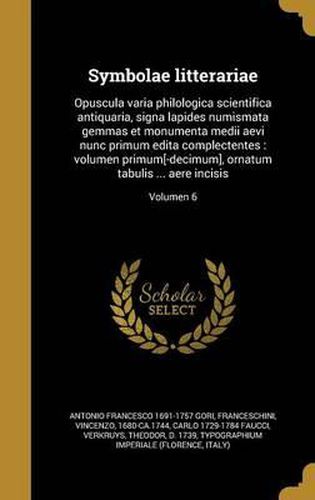 Symbolae litterariae

Opuscula varia philologica scientifica antiquaria, signa lapides numismata gemmas et monumenta medii aevi nunc primum edita complectentes : volumen primum[-decimum], ornatum tabulis ... aere incisis

Volumen 6

Scholar SELECT

ANTONIO FRANCESCO 1691-1757 GORI, FRANCESCHINI, VINCENZO, 1680-CA.1744, CARLO 1729-1784 FAUCCI, VERKRUYS, THEODOR, D. 1739, TYPOGRAPHIUM IMPERIALE (FLORENCE, ITALY)